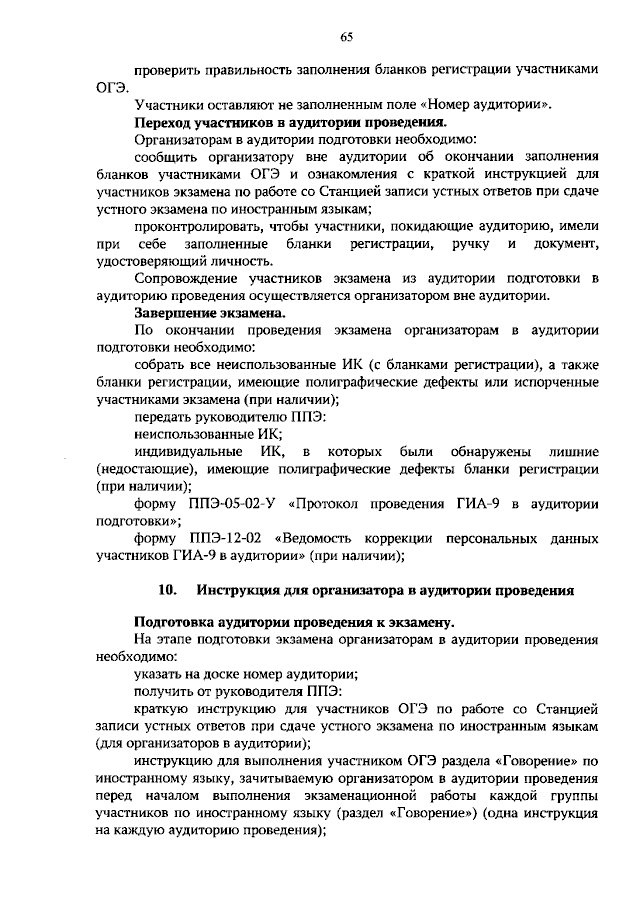 65

проверить правильность заполнения бланков регистрации участниками ОГЭ.

Участники оставляют не заполненным поле «Номер аудитории».

Переход участников в аудитории проведения.

Организаторам в аудитории подготовки необходимо:

сообщить организатору вне аудитории об окончании заполнения бланков участниками ОГЭ и ознакомления с краткой инструкцией для участников экзамена по работе со Станцией записи устных ответов при сдаче устного экзамена по иностранным языкам;

проконтролировать, чтобы участники, покидающие аудиторию, имели при себе заполненные бланки регистрации, ручку и документ, удостоверяющий личность.

Сопровождение участников экзамена из аудитории подготовки в аудиторию проведения осуществляется организатором вне аудитории.

Завершение экзамена.

По окончании проведения экзамена организаторам в аудитории подготовки необходимо:

собрать все неиспользованные ИК (с бланками регистрации), а также бланки регистрации, имеющие полиграфические дефекты или испорченные участниками экзамена (при наличии);

передать руководителю ППЭ:

неиспользованные ИК;

индивидуальные ИК, в которых были обнаружены лишние (недостающие), имеющие полиграфические дефекты бланки регистрации (при наличии);

форму ППЭ-05-02-У «Протокол проведения ГИА-9 в аудитории подготовки»;

форму ППЭ-12-02 «Ведомость коррекции персональных данных участников ГИА-9 в аудитории» (при наличии);

10. Инструкция для организатора в аудитории проведения

Подготовка аудитории проведения к экзамену.

На этапе подготовки экзамена организаторам в аудитории проведения необходимо:

указать на доске номер аудитории;

получить от руководителя ППЭ:

краткую инструкцию для участников ОГЭ по работе со Станцией записи устных ответов при сдаче устного экзамена по иностранным языкам (для организаторов в аудитории);

инструкцию для выполнения участником ОГЭ раздела «Говорение» по иностранному языку, зачитываемую организатором в аудитории проведения перед началом выполнения экзаменационной работы каждой группы участников по иностранному языку (раздел «Говорение») (одна инструкция на каждую аудиторию проведения);